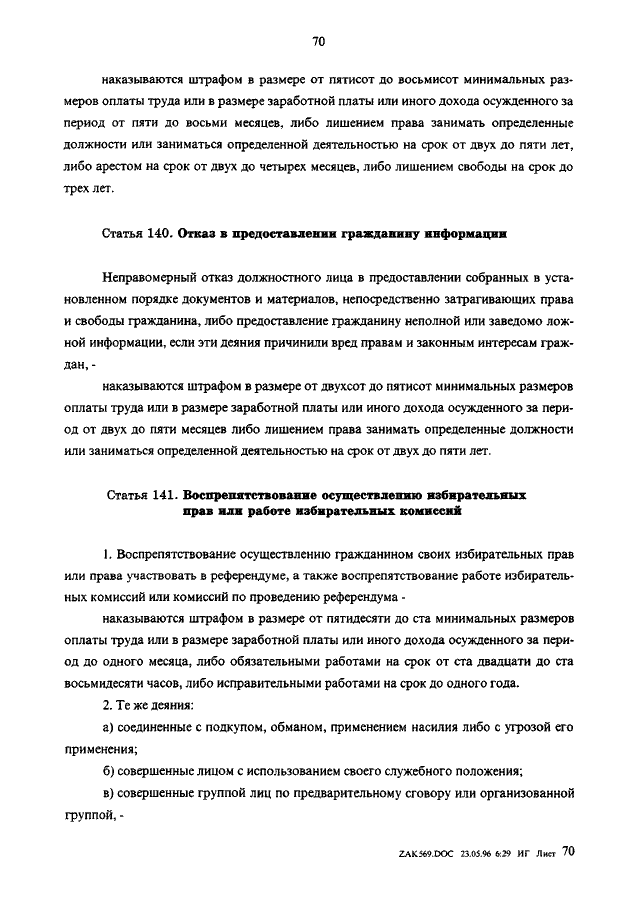 70

наказываются штрафом в размере от пятисот до восьмисот минимальных размеров оплаты труда или в размере заработной платы или иного дохода осужденного за период от пяти до восьми месяцев, либо лишением права занимать определенные должности или заниматься определенной деятельностью на срок от двух до пяти лет, либо арестом на срок от двух до четырех месяцев, либо лишением свободы на срок до трех лет.

Статья 140. Отказ в предоставлении гражданину информации

Неправомерный отказ должностного лица в предоставлении собранных в установленном порядке документов и материалов, непосредственно затрагивающих права и свободы гражданина, либо предоставление гражданину неполной или заведомо ложной информации, если эти деяния причинили вред правам и законным интересам граждан, -

наказываются штрафом в размере от двухсот до пятисот минимальных размеров оплаты труда или в размере заработной платы или иного дохода осужденного за период от двух до пяти месяцев либо лишением права занимать определенные должности или заниматься определенной деятельностью на срок от двух до пяти лет.

Статья 141. Воспрепятствование осуществлению избирательных прав или работе избирательных комиссий

1. Воспрепятствование осуществлению гражданином своих избирательных прав или права участвовать в референдуме, а также воспрепятствование работе избирательных комиссий или комиссий по проведению референдума -

наказываются штрафом в размере от пятидесяти до ста минимальных размеров оплаты труда или в размере заработной платы или иного дохода осужденного за период до одного месяца, либо обязательными работами на срок от ста двадцати до ста восьмидесяти часов, либо исправительными работами на срок до одного года.

2. Те же деяния:

а) соединенные с подкупом, обманом, применением насилия либо с угрозой его применения;

б) совершенные лицом с использованием своего служебного положения;

в) совершенные группой лиц по предварительному сговору или организованной группой, -

ZAK569.DOC 23.05.96 6:29 ИГ Лист 70